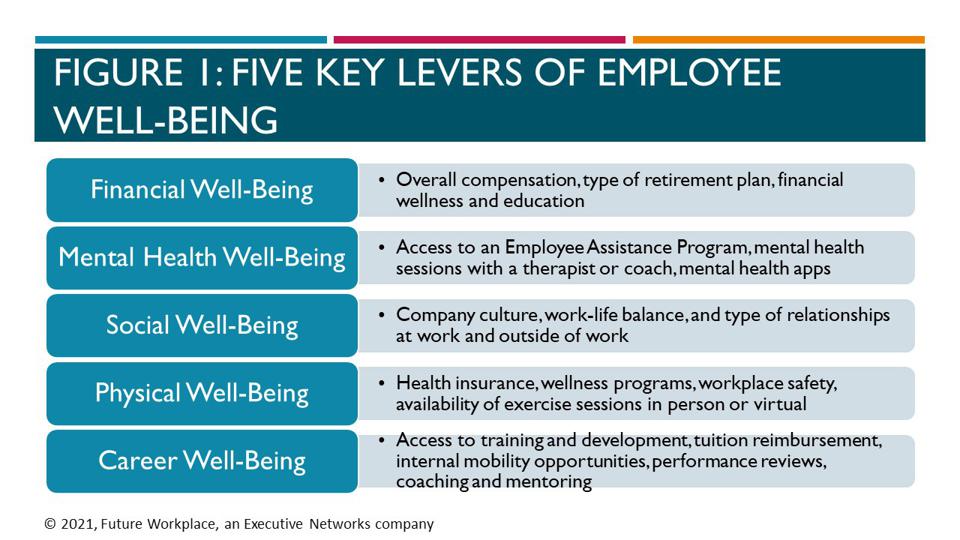 FIGURE 1: FIVE KEY LEVERS OF EMPLOYEE WELL-BEING

Financial Well-Being
• Overall compensation, type of retirement plan, financial wellness and education

Mental Health Well-Being
• Access to an Employee Assistance Program, mental health sessions with a therapist or coach, mental health apps

Social Well-Being
• Company culture, work-life balance, and type of relationships at work and outside of work

Physical Well-Being
• Health insurance, wellness programs, workplace safety, availability of exercise sessions in person or virtual

Career Well-Being
• Access to training and development, tuition reimbursement, internal mobility opportunities, performance reviews, coaching and mentoring

© 2021, Future Workplace, an Executive Networks company